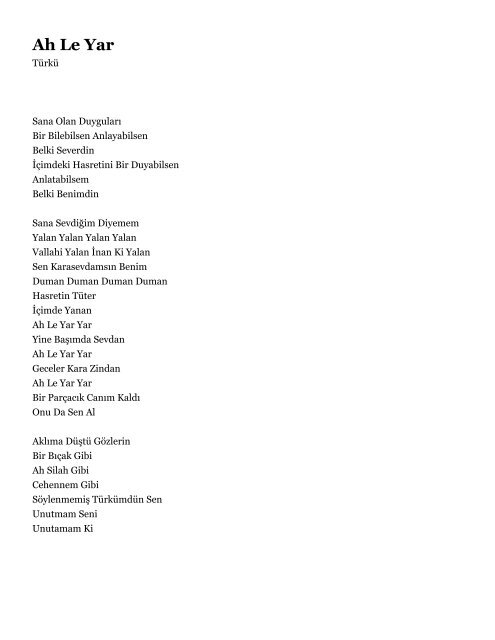 Ah Le Yar
Türkü

Sana Olan Duyguları
Bir Bilebilsen Anlayabilsen
Belki Severdin
İçimdeki Hasretini Bir Duyabilsen
Anlatabilsem
Belki Benimdin

Sana Sevdiğim Diyemem
Yalan Yalan Yalan Yalan
Vallahi Yalan İnan Ki Yalan
Sen Karasevdamsın Benim
Duman Duman Duman Duman
Hasretin Tüter
İçimde Yanan
Ah Le Yar Yar
Yine Başımda Sevdan
Ah Le Yar Yar
Geceler Kara Zindan
Ah Le Yar Yar
Bir Parçacık Canım Kaldı
Onu Da Sen Al

Aklıma Düştü Gözlerin
Bir Bıçak Gibi
Ah Silah Gibi
Cehennem Gibi
Söylenmemiş Türkümdün Sen
Unutmam Seni
Unutamam Ki